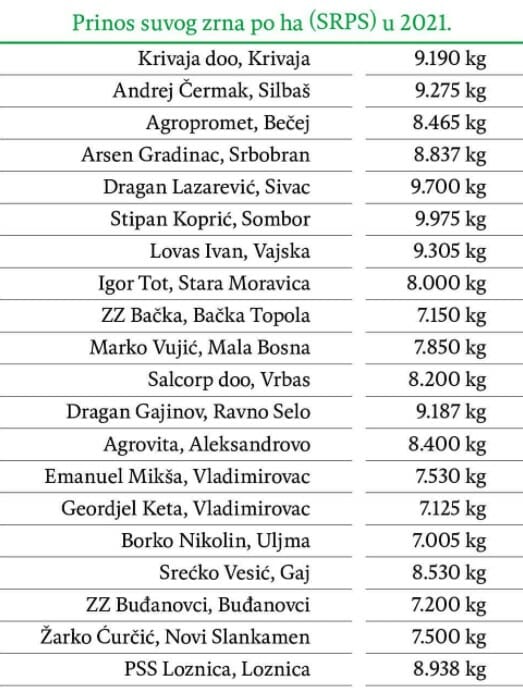 Prinos suvog zrna po ha (SRPS) u 2021.

| | |
|---|---|
| Krivaja doo, Krivaja | 9.190 kg |
| Andrej Čermak, Silbaš | 9.275 kg |
| Agropromet, Bečej | 8.465 kg |
| Arsen Gradinac, Srbobran | 8.837 kg |
| Dragan Lazarević, Sivac | 9.700 kg |
| Stipan Koprić, Sombor | 9.975 kg |
| Lovas Ivan, Vajska | 9.305 kg |
| Igor Tot, Stara Moravica | 8.000 kg |
| ZZ Bačka, Bačka Topola | 7.150 kg |
| Marko Vujić, Mala Bosna | 7.850 kg |
| Salcorp doo, Vrbas | 8.200 kg |
| Dragan Gajinov, Ravno Selo | 9.187 kg |
| Agrovita, Aleksandrovo | 8.400 kg |
| Emanuel Mikša, Vladimirovac | 7.530 kg |
| Geordjel Keta, Vladimirovac | 7.125 kg |
| Borko Nikolin, Uljma | 7.005 kg |
| Srećko Vesić, Gaj | 8.530 kg |
| ZZ Buđanovci, Buđanovci | 7.200 kg |
| Žarko Ćurčić, Novi Slankamen | 7.500 kg |
| PSS Loznica, Loznica | 8.938 kg |